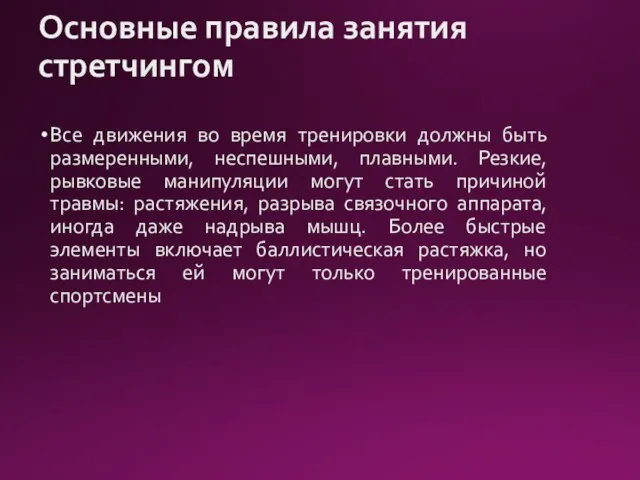 Основные правила занятия стретчингом

•Все движения во время тренировки должны быть размеренными, неспешными, плавными. Резкие, рывковые манипуляции могут стать причиной травмы: растяжения, разрыва связочного аппарата, иногда даже надрыва мышц. Более быстрые элементы включает баллистическая растяжка, но заниматься ей могут только тренированные спортсмены